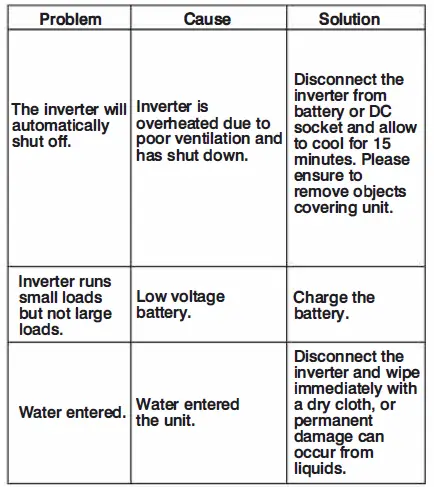 | Problem | Cause | Solution |
|---|---|---|
| The inverter will automatically shut off. | Inverter is overheated due to poor ventilation and has shut down. | Disconnect the inverter from battery or DC socket and allow to cool for 15 minutes. Please ensure to remove objects covering unit. |
| Inverter runs small loads but not large loads. | Low voltage battery. | Charge the battery. |
| Water entered. | Water entered the unit. | Disconnect the inverter and wipe immediately with a dry cloth, or permanent damage can occur from liquids. |